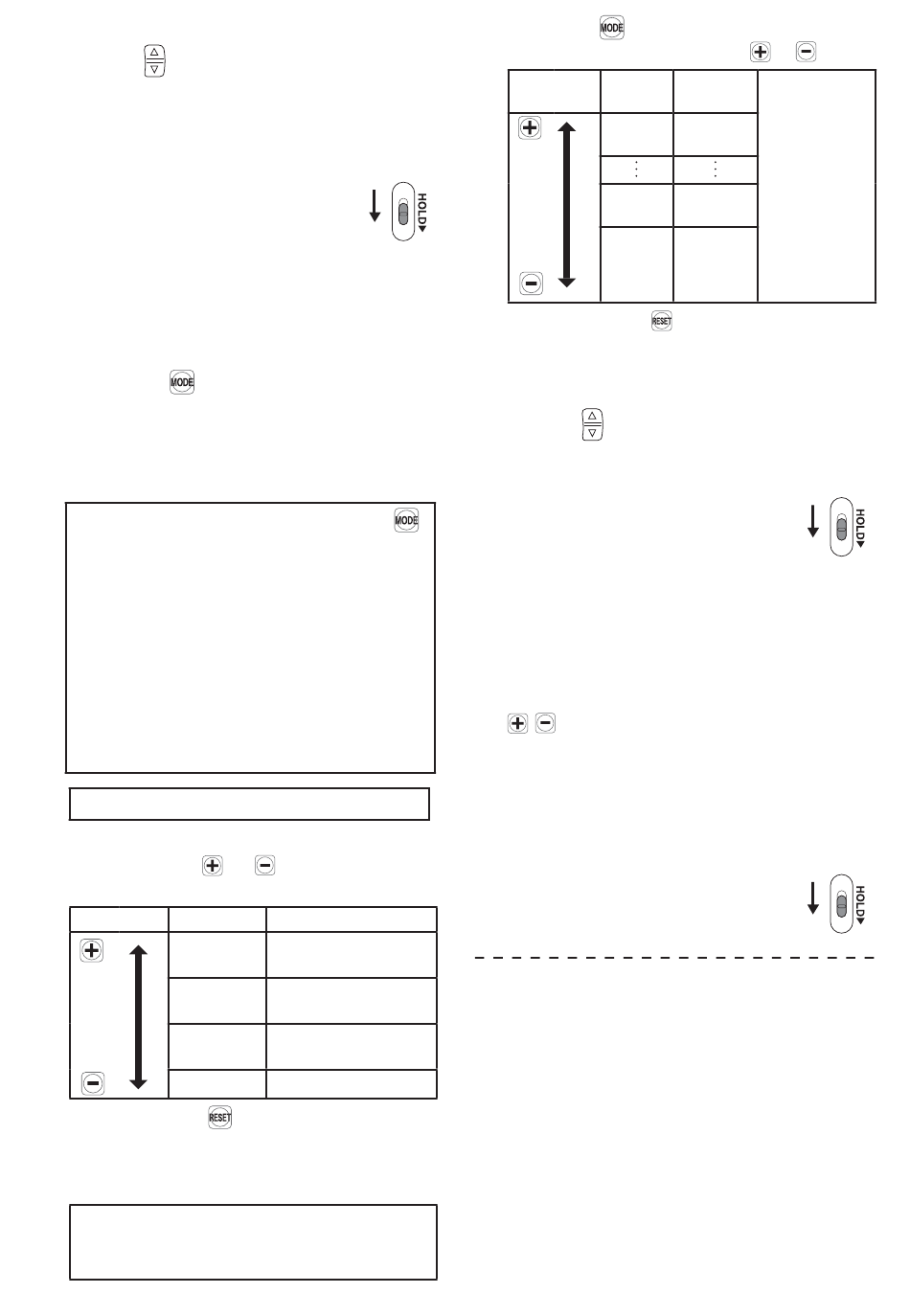 HOLD

MODE

MODE

RESET

MODE

RESET

HOLD

HOLD